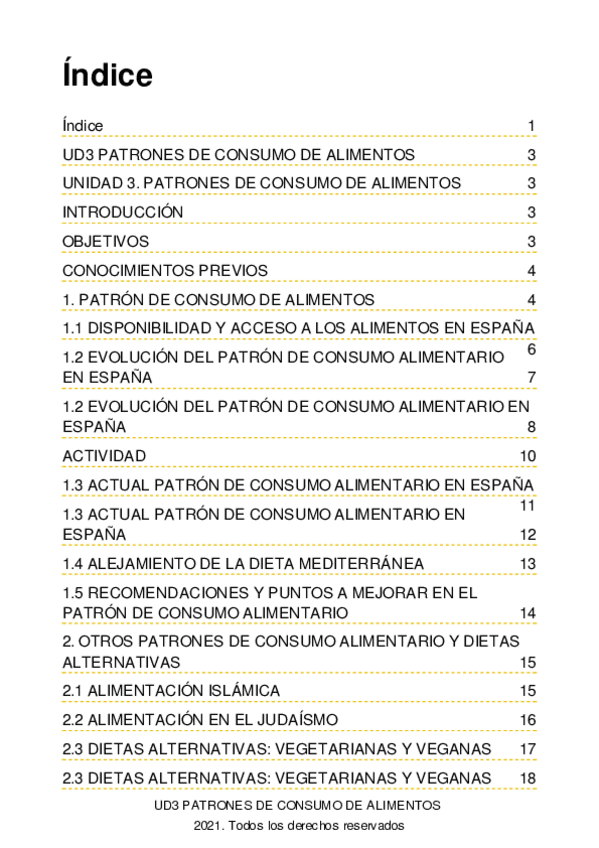 Índice

Índice 1

UD3 PATRONES DE CONSUMO DE ALIMENTOS 3

UNIDAD 3. PATRONES DE CONSUMO DE ALIMENTOS 3

INTRODUCCIÓN 3

OBJETIVOS 3

CONOCIMIENTOS PREVIOS 4

1. PATRÓN DE CONSUMO DE ALIMENTOS 4

1.1 DISPONIBILIDAD Y ACCESO A LOS ALIMENTOS EN ESPAÑA 6

1.2 EVOLUCIÓN DEL PATRÓN DE CONSUMO ALIMENTARIO EN ESPAÑA 7

1.2 EVOLUCIÓN DEL PATRÓN DE CONSUMO ALIMENTARIO EN ESPAÑA 8

ACTIVIDAD 10

1.3 ACTUAL PATRÓN DE CONSUMO ALIMENTARIO EN ESPAÑA 11

1.3 ACTUAL PATRÓN DE CONSUMO ALIMENTARIO EN ESPAÑA 12

1.4 ALEJAMIENTO DE LA DIETA MEDITERRÁNEA 13

1.5 RECOMENDACIONES Y PUNTOS A MEJORAR EN EL PATRÓN DE CONSUMO ALIMENTARIO 14

2. OTROS PATRONES DE CONSUMO ALIMENTARIO Y DIETAS ALTERNATIVAS 15

2.1 ALIMENTACIÓN ISLÁMICA 15

2.2 ALIMENTACIÓN EN EL JUDAÍSMO 16

2.3 DIETAS ALTERNATIVAS: VEGETARIANAS Y VEGANAS 17

2.3 DIETAS ALTERNATIVAS: VEGETARIANAS Y VEGANAS 18

UD3 PATRONES DE CONSUMO DE ALIMENTOS

2021. Todos los derechos reservados